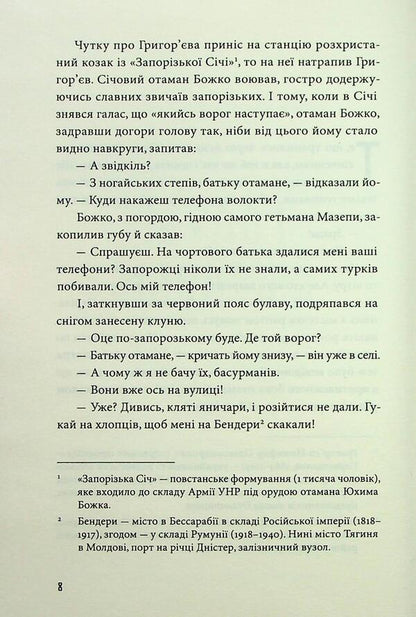 Чутку про Григор'єва приніс на станцію розхристаний козак із «Запорізької Січі»¹, то на неї натрапив Григор'єв. Січовий отаман Божко воював, гостро додержуючись славних звичаїв запорізьких. І тому, коли в Січі знявся галас, що «якийсь ворог наступає», отаман Божко, задравши догори голову так, ніби від цього йому стало видно навкруги, запитав:

— А звідкіль?

— З ногайських степів, батьку отамане, — відказали йому. — Куди накажеш телефона волокти?

Божко, з погордою, гідною самого гетьмана Мазепи, закопилив губу й сказав:

— Спрашуєш. На чортового батька здалися мені ваші телефони? Запорожці ніколи їх не знали, а самих турків побивали. Ось мій телефон!

І, заткнувши за червоний пояс булаву, подряпався на снігом занесену клуню.

— Оце по-запорозькому буде. Де той ворог?

— Батьку отамане, — кричать йому знизу, — він уже в селі.

— А чому ж я не бачу їх, басурманів.

— Вони вже ось на вулиці!

— Уже? Дивись, кляті яничари, і розійтися не дали. Гукай на хлопців, щоб мені на Бендери² скакали!

¹ «Запорізька Січ» — повстанське формування (1 тисяча чоловік), яке входило до складу Армії УНР під орудою отамана Юхима Божка.

² Бендери — місто в Бессарабії в складі Російської імперії (1818–1917), згодом — у складі Румунії (1918–1940). Нині місто Тягиня в Молдові, порт на річці Дністер, залізничний вузол.

8